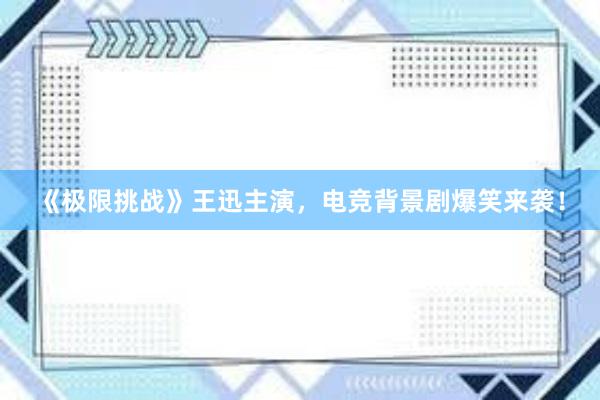 《极限挑战》王迅主演，电竞背景剧爆笑来袭！